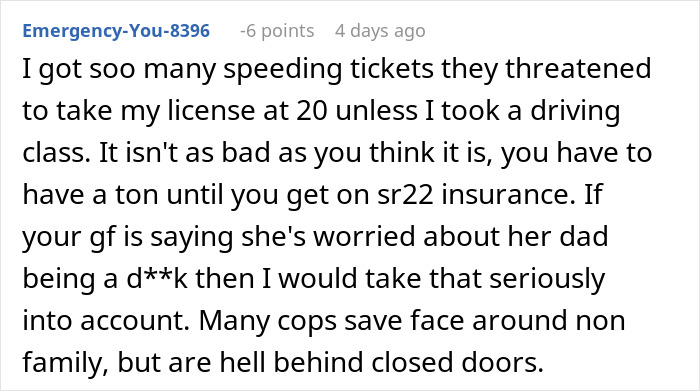 Emergency-You-8396 -6 points 4 days ago

I got soo many speeding tickets they threatened to take my license at 20 unless I took a driving class. It isn't as bad as you think it is, you have to have a ton until you get on sr22 insurance. If your gf is saying she's worried about her dad being a d**k then I would take that seriously into account. Many cops save face around non family, but are hell behind closed doors.